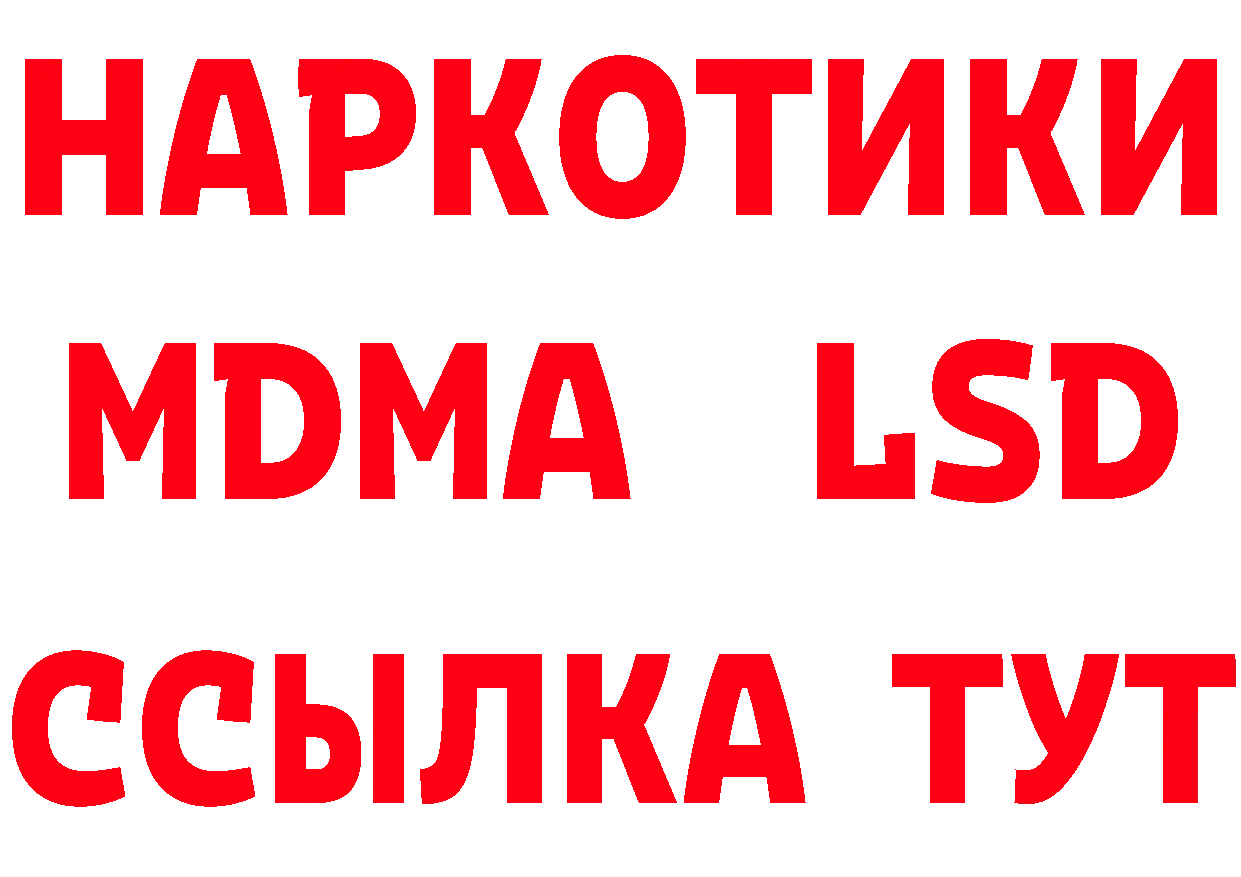 НАРКОТИКИ
MDMA LSD
ССЫЛКА ТУТ